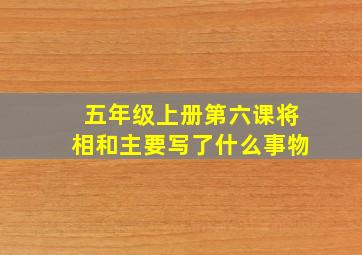 五年级上册第六课将相和主要写了什么事物